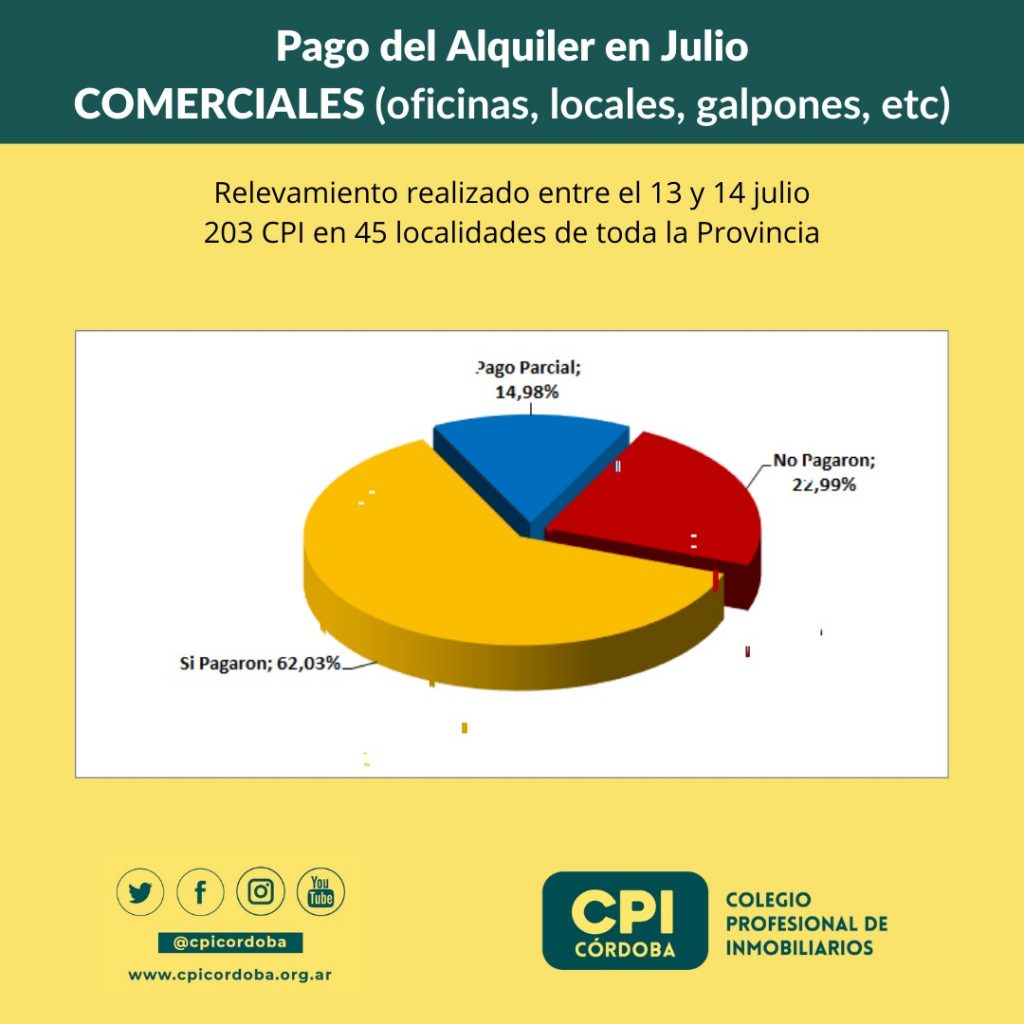 Pago del Alquiler en Julio
COMERCIALES (oficinas, locales, galpones, etc)

Relevamiento realizado entre el 13 y 14 julio
203 CPI en 45 localidades de toda la Provincia

Pago Parcial; 14,98%

No Pagaron; 22,99%

Si Pagaron; 62,03%

You Tube

@cpicordoba

www.cpicordoba.org.ar

CPI CÓRDOBA

COLEGIO PROFESIONAL DE INMOBILIARIOS